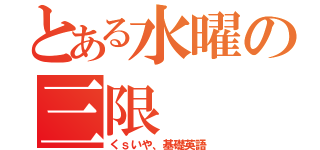 とある水曜の三限
くｓいや、基礎英語